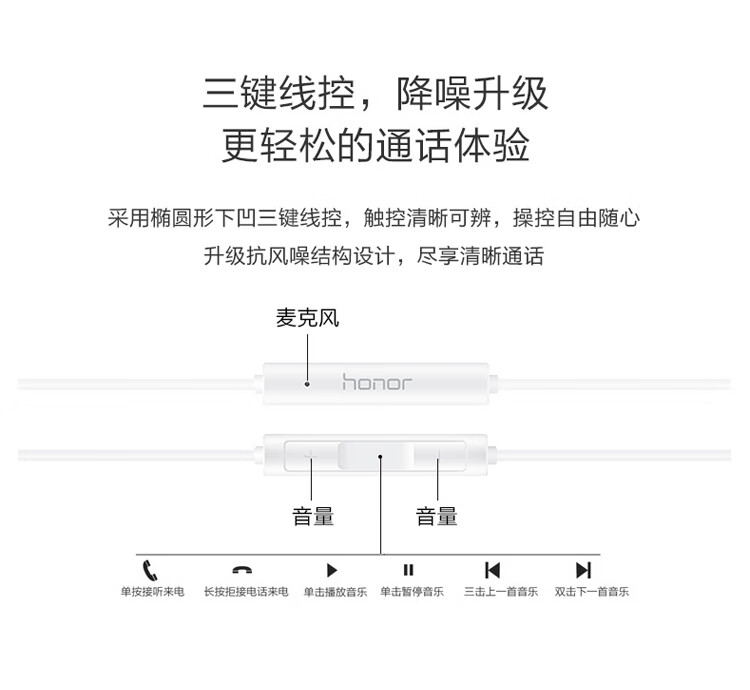 三键线控，降噪升级
更轻松的通话体验

采用椭圆形下凹三键线控，触控清晰可辨，操控自由随心
升级抗风噪结构设计，尽享清晰通话

麦克风

honor

音量

音量

单按接听来电

长按拒接电话来电

单击播放音乐

单击暂停音乐

三击上一首音乐

双击下一首音乐